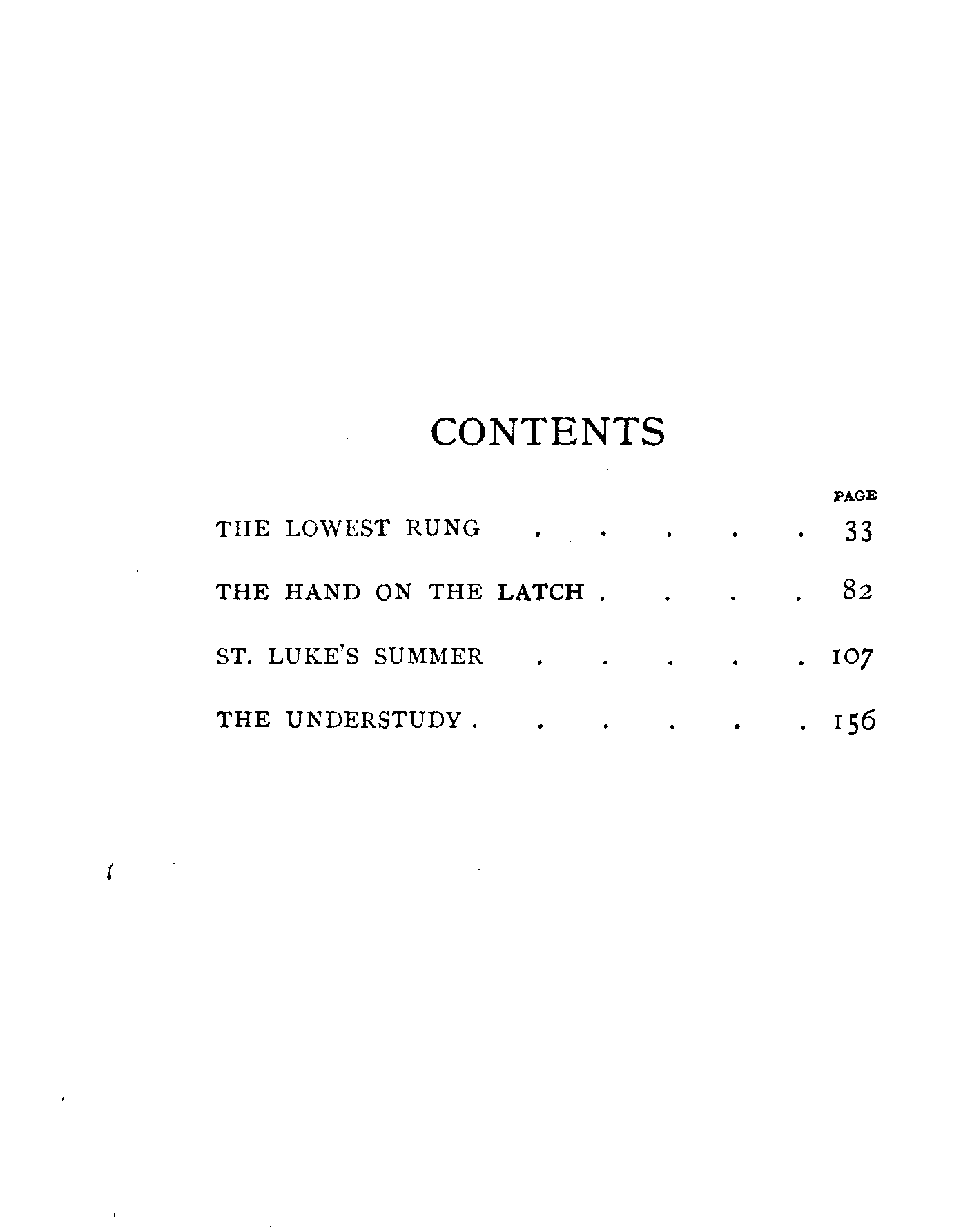 CONTENTS

PAGE

THE LOWEST RUNG 33

THE HAND ON THE LATCH 82

ST. LUKE'S SUMMER 107

THE UNDERSTUDY 156